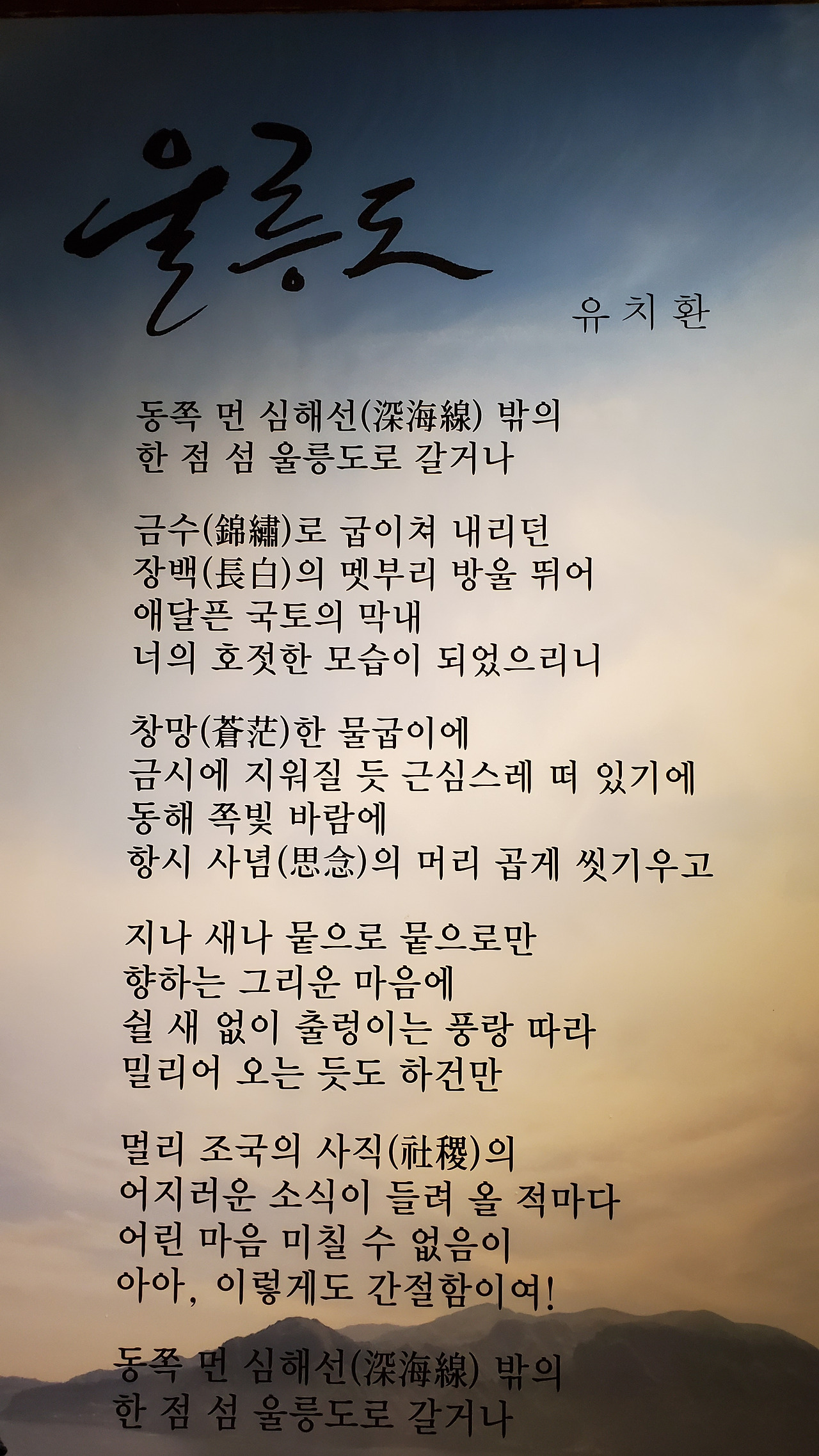 울릉도

유치환

동쪽 먼 심해선(深海線) 밖의
한 점 섬 울릉도로 갈거나

금수(錦繡)로 굽이쳐 내리던
장백(長白)의 멧부리 방울 뛰어
애달픈 국토의 막내
너의 호젓한 모습이 되었으리니

창망(蒼茫)한 물굽이에
금시에 지워질 듯 근심스레 떠 있기에
동해 쪽빛 바람에
항시 사념(思念)의 머리 곱게 씻기우고

지나 새나 뭍으로 뭍으로만
향하는 그리운 마음에
쉴 새 없이 출렁이는 풍랑 따라
밀리어 오는 듯도 하건만

멀리 조국의 사직(社稷)의
어지러운 소식이 들려 올 적마다
어린 마음 미칠 수 없음이
아아, 이렇게도 간절함이여!

동쪽 먼 심해선(深海線) 밖의
한 점 섬 울릉도로 갈거나